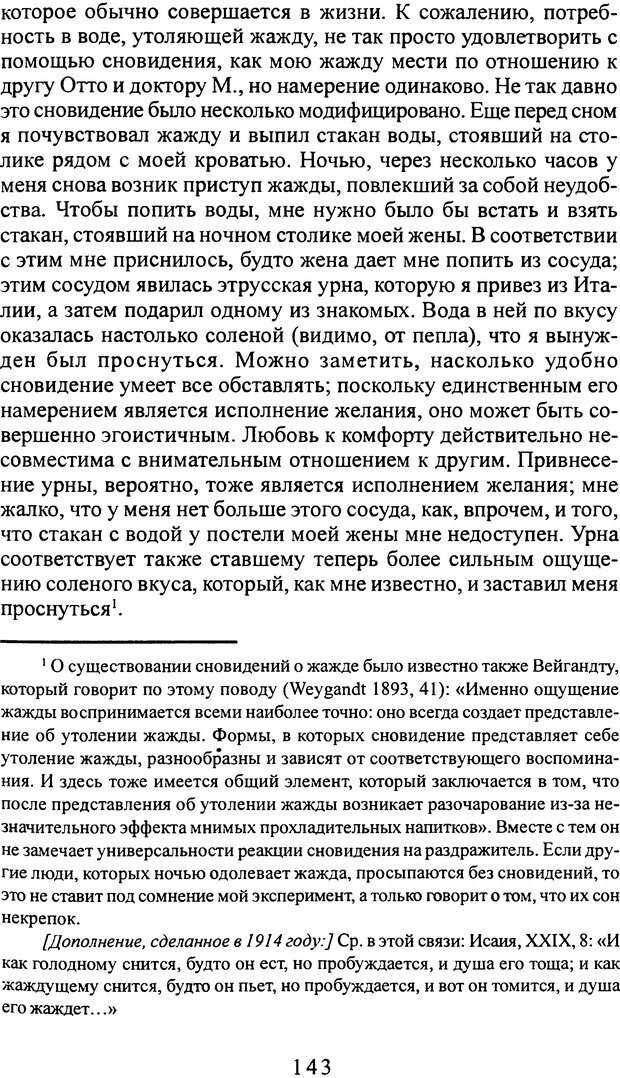 которое обычно совершается в жизни. К сожалению, потребность в воде, утоляющей жажду, не так просто удовлетворить с помощью сновидения, как мою жажду мести по отношению к другу Отто и доктору М., но намерение одинаково. Не так давно это сновидение было несколько модифицировано. Еще перед сном я почувствовал жажду и выпил стакан воды, стоявший на столике рядом с моей кроватью. Ночью, через несколько часов у меня снова возник приступ жажды, повлекший за собой неудобства. Чтобы попить воды, мне нужно было бы встать и взять стакан, стоявший на ночном столике моей жены. В соответствии с этим мне приснилось, будто жена дает мне попить из сосуда; этим сосудом явилась этрусская урна, которую я привез из Италии, а затем подарил одному из знакомых. Вода в ней по вкусу оказалась настолько соленой (видимо, от пепла), что я вынужден был проснуться. Можно заметить, насколько удобно сновидение умеет все обставлять; поскольку единственным его намерением является исполнение желания, оно может быть совершенно эгоистичным. Любовь к комфорту действительно несовместима с внимательным отношением к другим. Привнесение урны, вероятно, тоже является исполнением желания; мне жалко, что у меня нет больше этого сосуда, как, впрочем, и того, что стакан с водой у постели моей жены мне недоступен. Урна соответствует также ставшему теперь более сильным ощущению соленого вкуса, который, как мне известно, и заставил меня проснуться$^1$.

$^1$ О существовании сновидений о жажде было известно также Вейгандту, который говорит по этому поводу (Weygandt 1893, 41): «Именно ощущение жажды воспринимается всеми наиболее точно: оно всегда создает представление об утолении жажды. Формы, в которых сновидение представляет себе утоление жажды, разнообразны и зависят от соответствующего воспоминания. И здесь тоже имеется общий элемент, который заключается в том, что после представления об утолении жажды возникает разочарование из-за незначительного эффекта мнимых прохладительных напитков». Вместе с тем он не замечает универсальности реакции сновидения на раздражитель. Если другие люди, которых ночью одолевает жажда, просыпаются без сновидений, то это не ставит под сомнение мой эксперимент, а только говорит о том, что их сон некрепок.

[Дополнение, сделанное в 1914 году:] Ср. в этой связи: Исаия, XXIX, 8: «И как голодному снится, будто он ест, но пробуждается, и душа его тоща; и как жаждущему снится, будто он пьет, но пробуждается, и вот он томится, и душа его жаждет...»

143